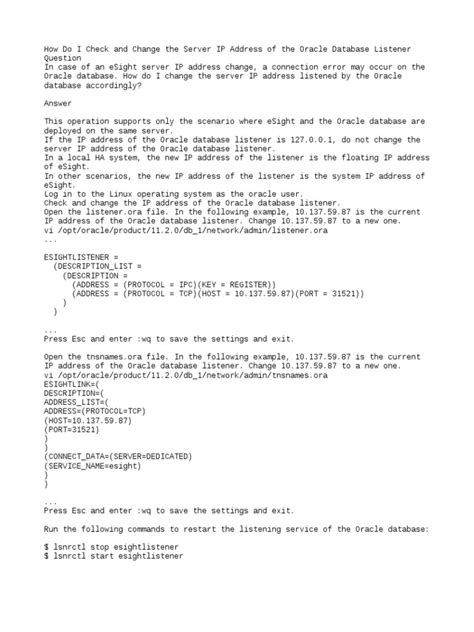 How Do I Check and Change the Server IP Address of the Oracle Database Listener
Question
In case of an eSight server IP address change, a connection error may occur on the Oracle database. How do I change the server IP address listened by the Oracle database accordingly?

Answer

This operation supports only the scenario where eSight and the Oracle database are deployed on the same server.
If the IP address of the Oracle database listener is 127.0.0.1, do not change the server IP address of the Oracle database listener.
In a local HA system, the new IP address of the listener is the floating IP address of eSight.
In other scenarios, the new IP address of the listener is the system IP address of eSight.
Log in to the Linux operating system as the oracle user.
Check and change the IP address of the Oracle database listener.
Open the listener.ora file. In the following example, 10.137.59.87 is the current IP address of the Oracle database listener. Change 10.137.59.87 to a new one.
vi /opt/oracle/product/11.2.0/db_1/network/admin/listener.ora
...

ESIGHTLISTENER =
  (DESCRIPTION_LIST =
    (DESCRIPTION =
      (ADDRESS = (PROTOCOL = IPC)(KEY = REGISTER))
      (ADDRESS = (PROTOCOL = TCP)(HOST = 10.137.59.87)(PORT = 31521))
    )
  )

...
Press Esc and enter :wq to save the settings and exit.

Open the tnsnames.ora file. In the following example, 10.137.59.87 is the current IP address of the Oracle database listener. Change 10.137.59.87 to a new one.
vi /opt/oracle/product/11.2.0/db_1/network/admin/tnsnames.ora
ESIGHTLINK=(
DESCRIPTION=(
ADDRESS_LIST=(
ADDRESS=(PROTOCOL=TCP)
(HOST=10.137.59.87)
(PORT=31521)
)
)
(CONNECT_DATA=(SERVER=DEDICATED)
(SERVICE_NAME=esight)
)
)

...
Press Esc and enter :wq to save the settings and exit.

Run the following commands to restart the listening service of the Oracle database:

$ lsnrctl stop esightlistener
$ lsnrctl start esightlistener